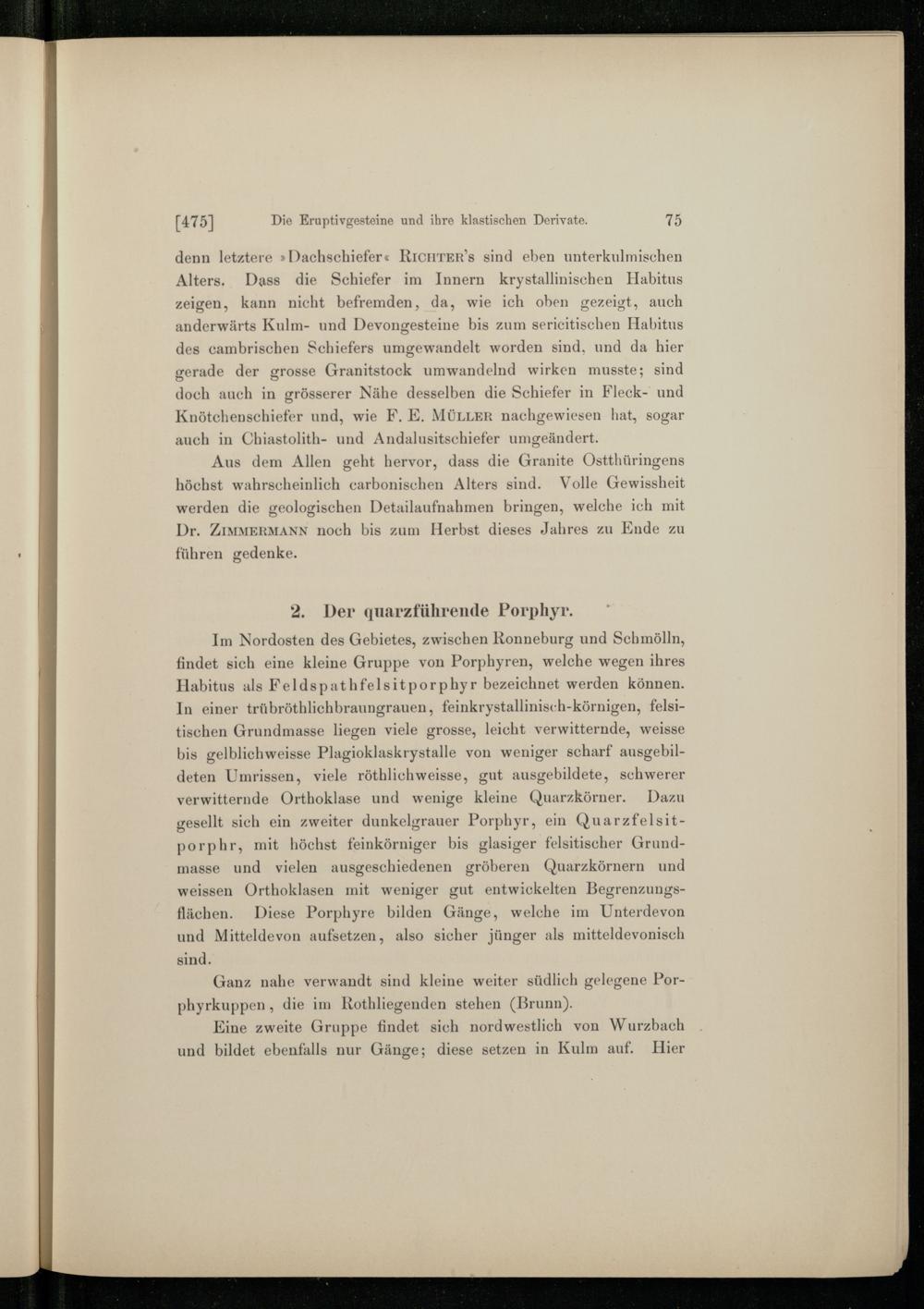 [475] Die Eruptivgesteine und ihre klastischen Derivate. 75

denn letztere »Dachschiefer« Richter's sind eben unterkulmischen Alters. Dass die Schiefer im Innern krystallinischen Habitus zeigen, kann nicht befremden, da, wie ich oben gezeigt, auch anderwärts Kulm- und Devongesteine bis zum sericitischen Habitus des cambrischen Schiefers umgewandelt worden sind, und da hier gerade der grosse Granitstock umwandelnd wirken musste; sind doch auch in grösserer Nähe desselben die Schiefer in Fleck- und Knötchenschiefer und, wie F. E. Müller nachgewiesen hat, sogar auch in Chiastolith- und Andalusitschiefer umgeändert.

Aus dem Allen geht hervor, dass die Granite Ostthüringens höchst wahrscheinlich carbonischen Alters sind. Volle Gewissheit werden die geologischen Detailaufnahmen bringen, welche ich mit Dr. Zimmermann noch bis zum Herbst dieses Jahres zu Ende zu führen gedenke.

2. Der quarzführende Porphyr.

Im Nordosten des Gebietes, zwischen Ronneburg und Schmölln, findet sich eine kleine Gruppe von Porphyren, welche wegen ihres Habitus als Feldspathfelsitporphyr bezeichnet werden können. In einer trübröthlichbraungrauen, feinkrystallinisch-körnigen, felsitischen Grundmasse liegen viele grosse, leicht verwitternde, weisse bis gelblichweisse Plagioklaskrystalle von weniger scharf ausgebildeten Umrissen, viele röthlichweisse, gut ausgebildete, schwerer verwitternde Orthoklase und wenige kleine Quarzkörner. Dazu gesellt sich ein zweiter dunkelgrauer Porphyr, ein Quarzfelsitporphr, mit höchst feinkörniger bis glasiger felsitischer Grundmasse und vielen ausgeschiedenen gröberen Quarzkörnern und weissen Orthoklasen mit weniger gut entwickelten Begrenzungsflächen. Diese Porphyre bilden Gänge, welche im Unterdevon und Mitteldevon aufsetzen, also sicher jünger als mitteldevonisch sind.

Ganz nahe verwandt sind kleine weiter südlich gelegene Porphyrkuppen, die im Rothliegenden stehen (Brunn).

Eine zweite Gruppe findet sich nordwestlich von Wurzbach und bildet ebenfalls nur Gänge; diese setzen in Kulm auf. Hier